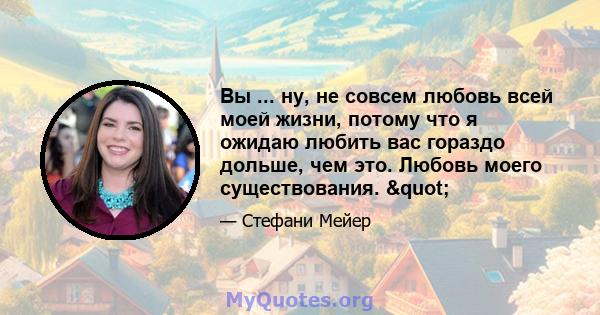 Вы ... ну, не совсем любовь всей моей жизни, потому что я ожидаю любить вас гораздо дольше, чем это. Любовь моего существования. &quot;

— Стефани Мейер

MyQuotes.org